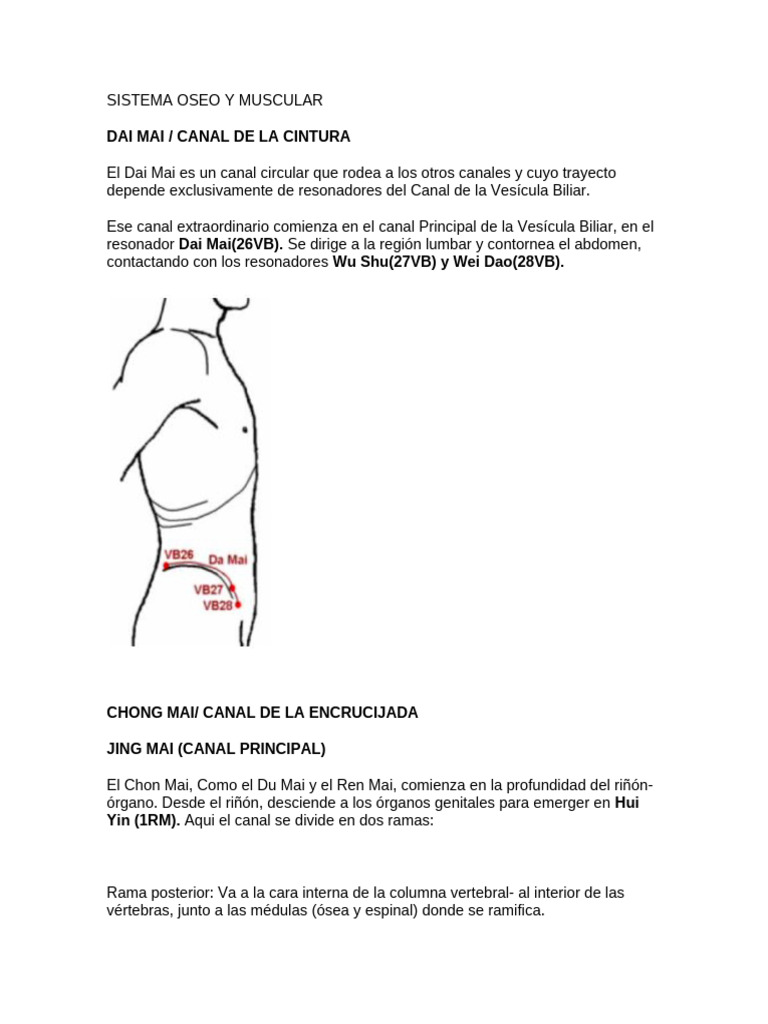 SISTEMA OSEO Y MUSCULAR

DAI MAI / CANAL DE LA CINTURA

El Dai Mai es un canal circular que rodea a los otros canales y cuyo trayecto depende exclusivamente de resonadores del Canal de la Vesícula Biliar.

Ese canal extraordinario comienza en el canal Principal de la Vesícula Biliar, en el resonador Dai Mai(26VB). Se dirige a la región lumbar y contornea el abdomen, contactando con los resonadores Wu Shu(27VB) y Wei Dao(28VB).

VB26
Da Mai
VB27
VB28

CHONG MAI/ CANAL DE LA ENCRUCIJADA

JING MAI (CANAL PRINCIPAL)

El Chon Mai, Como el Du Mai y el Ren Mai, comienza en la profundidad del riñón-órgano. Desde el riñón, desciende a los órganos genitales para emerger en Hui Yin (1RM). Aqui el canal se divide en dos ramas:

Rama posterior: Va a la cara interna de la columna vertebral- al interior de las vértebras, junto a las médulas (ósea y espinal) donde se ramifica.